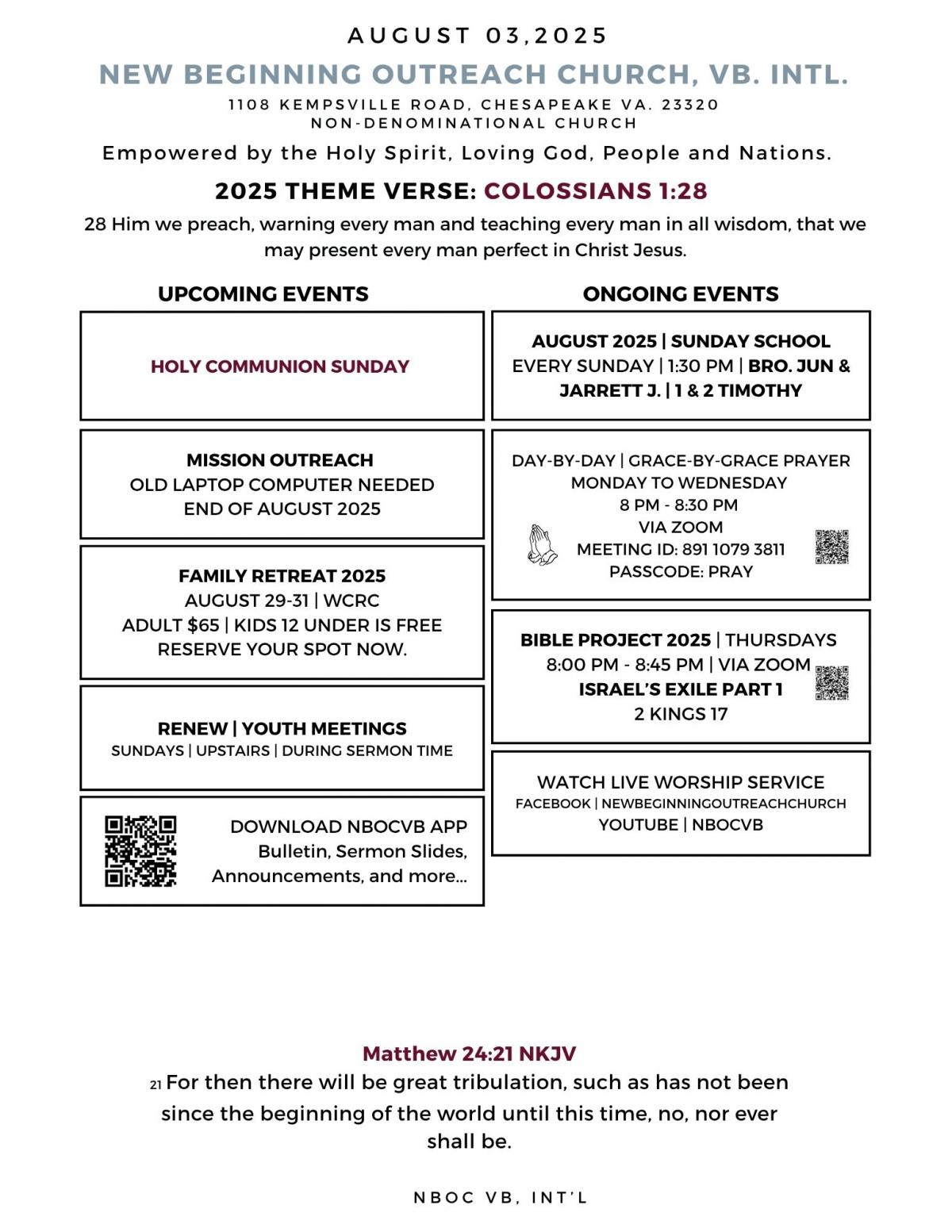 AUGUST 03,2025

NEW BEGINNING OUTREACH CHURCH, VB. INTL.

1108 KEMPSVILLE ROAD, CHESAPEAKE VA. 23320
NON-DENOMINATIONAL CHURCH

Empowered by the Holy Spirit, Loving God, People and Nations.

2025 THEME VERSE: COLOSSIANS 1:28

28 Him we preach, warning every man and teaching every man in all wisdom, that we may present every man perfect in Christ Jesus.

UPCOMING EVENTS

HOLY COMMUNION SUNDAY

MISSION OUTREACH
OLD LAPTOP COMPUTER NEEDED
END OF AUGUST 2025

FAMILY RETREAT 2025
AUGUST 29-31 | WCRC
ADULT $65 | KIDS 12 UNDER IS FREE
RESERVE YOUR SPOT NOW.

RENEW | YOUTH MEETINGS
SUNDAYS | UPSTAIRS | DURING SERMON TIME

DOWNLOAD NBOCVB APP
Bulletin, Sermon Slides, Announcements, and more...

ONGOING EVENTS

AUGUST 2025 | SUNDAY SCHOOL
EVERY SUNDAY | 1:30 PM | BRO. JUN & JARRETT J. | 1 & 2 TIMOTHY

DAY-BY-DAY | GRACE-BY-GRACE PRAYER
MONDAY TO WEDNESDAY
8 PM - 8:30 PM
VIA ZOOM
MEETING ID: 891 1079 3811
PASSCODE: PRAY

BIBLE PROJECT 2025 | THURSDAYS
8:00 PM - 8:45 PM | VIA ZOOM
ISRAEL'S EXILE PART 1
2 KINGS 17

WATCH LIVE WORSHIP SERVICE
FACEBOOK | NEWBEGINNINGOUTREACHCHURCH
YOUTUBE | NBOCVB

Matthew 24:21 NKJV
21 For then there will be great tribulation, such as has not been since the beginning of the world until this time, no, nor ever shall be.

NBOC VB, INT'L